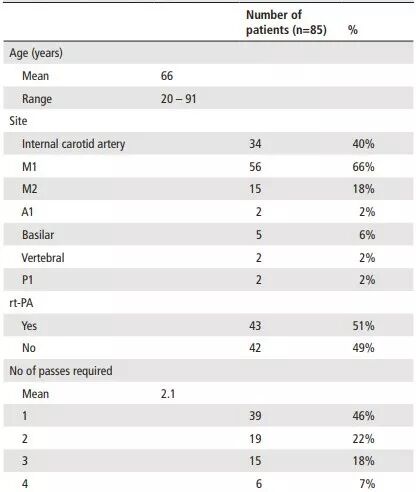 | | | Number of patients (n=85) | % |
|---|---|---|---|
| Age (years) | | | |
| Mean | 66 | | |
| Range | 20 – 91 | | |
| Site | | | |
| Internal carotid artery | | 34 | 40% |
| M1 | | 56 | 66% |
| M2 | | 15 | 18% |
| A1 | | 2 | 2% |
| Basilar | | 5 | 6% |
| Vertebral | | 2 | 2% |
| P1 | | 2 | 2% |
| rt-PA | | | |
| Yes | | 43 | 51% |
| No | | 42 | 49% |
| No of passes required | | | |
| Mean | 2.1 | | |
| 1 | | 39 | 46% |
| 2 | | 19 | 22% |
| 3 | | 15 | 18% |
| 4 | | 6 | 7% |